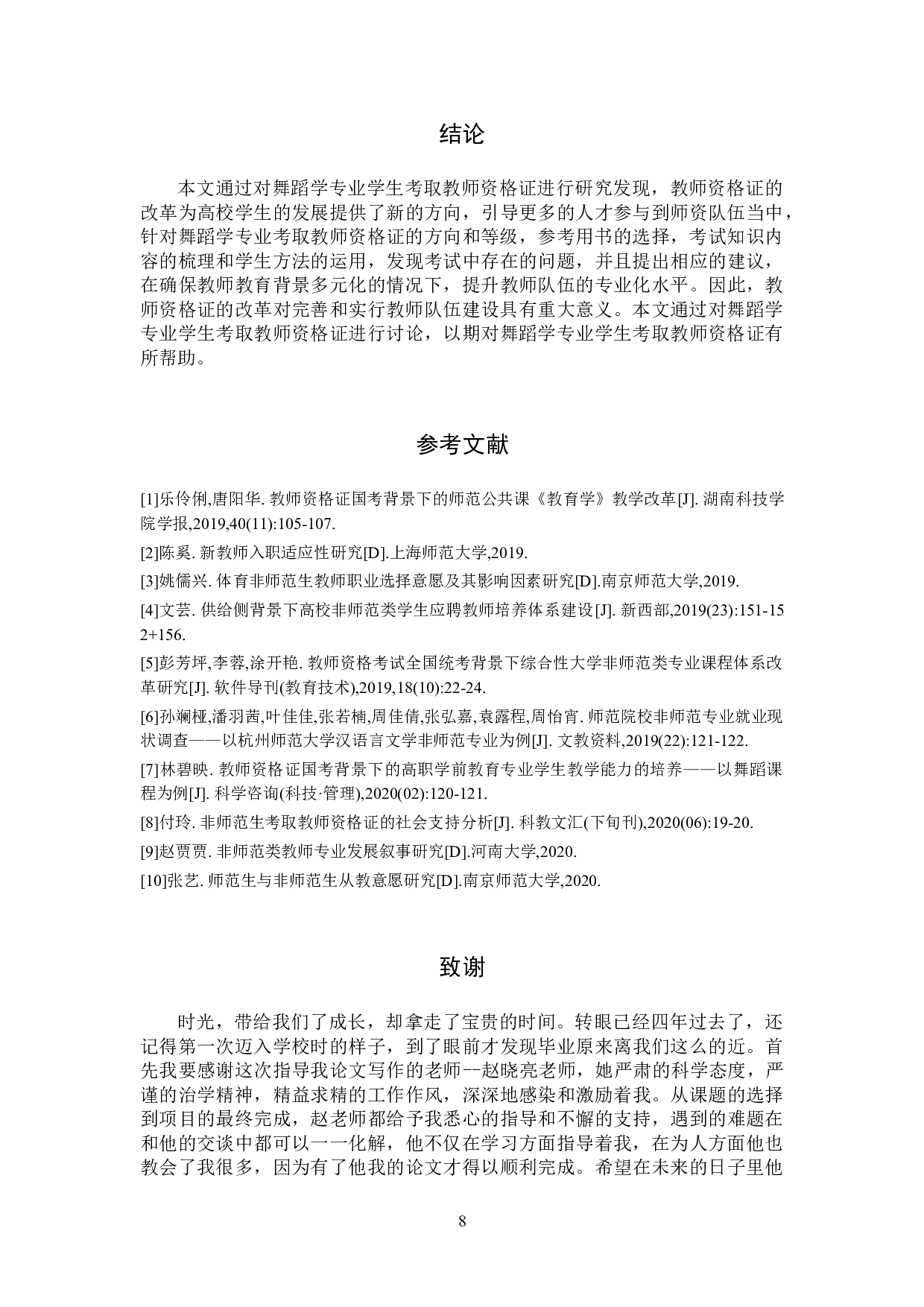 结论

本文通过对舞蹈学专业学生考取教师资格证进行研究发现，教师资格证的改革为高校学生的发展提供了新的方向，引导更多的人才参与到师资队伍当中，针对舞蹈学专业考取教师资格证的方向和等级，参考用书的选择，考试知识内容的梳理和学生方法的运用，发现考试中存在的问题，并且提出相应的建议，在确保教师教育背景多元化的情况下，提升教师队伍的专业化水平。因此，教师资格证的改革对完善和实行教师队伍建设具有重大意义。本文通过对舞蹈学专业学生考取教师资格证进行讨论，以期对舞蹈学专业学生考取教师资格证有所帮助。

参考文献

[1]乐伶俐,唐阳华. 教师资格证国考背景下的师范公共课《教育学》教学改革[J]. 湖南科技学院学报,2019,40(11):105-107.

[2]陈奚. 新教师入职适应性研究[D].上海师范大学,2019.

[3]姚儒兴. 体育非师范生教师职业选择意愿及其影响因素研究[D].南京师范大学,2019.

[4]文芸. 供给侧背景下高校非师范类学生应聘教师培养体系建设[J]. 新西部,2019(23):151-152+156.

[5]彭芳坪,李蓉,涂开艳. 教师资格考试全国统考背景下综合性大学非师范类专业课程体系改革研究[J]. 软件导刊(教育技术),2019,18(10):22-24.

[6]孙斓桠,潘羽茜,叶佳佳,张若楠,周佳倩,张弘嘉,袁露程,周怡宵. 师范院校非师范专业就业现状调查——以杭州师范大学汉语言文学非师范专业为例[J]. 文教资料,2019(22):121-122.

[7]林碧映. 教师资格证国考背景下的高职学前教育专业学生教学能力的培养——以舞蹈课程为例[J]. 科学咨询(科技·管理),2020(02):120-121.

[8]付玲. 非师范生考取教师资格证的社会支持分析[J]. 科教文汇(下旬刊),2020(06):19-20.

[9]赵贾贾. 非师范类教师专业发展叙事研究[D].河南大学,2020.

[10]张艺. 师范生与非师范生从教意愿研究[D].南京师范大学,2020.

致谢

时光，带给我们了成长，却拿走了宝贵的时间。转眼已经四年过去了，还记得第一次迈入学校时的样子，到了眼前才发现毕业原来离我们这么的近。首先我要感谢这次指导我论文写作的老师--赵晓亮老师，她严肃的科学态度，严谨的治学精神，精益求精的工作作风，深深地感染和激励着我。从课题的选择到项目的最终完成，赵老师都给予我悉心的指导和不懈的支持，遇到的难题在和他的交谈中都可以一一化解，他不仅在学习方面指导着我，在为人方面他也教会了我很多，因为有了他我的论文才得以顺利完成。希望在未来的日子里他

8